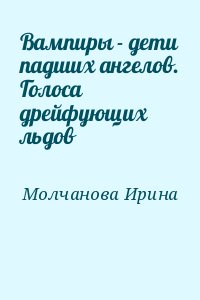 Вампиры - дети падших ангелов. Голоса дрейфующих льдов

Молчанова Ирина